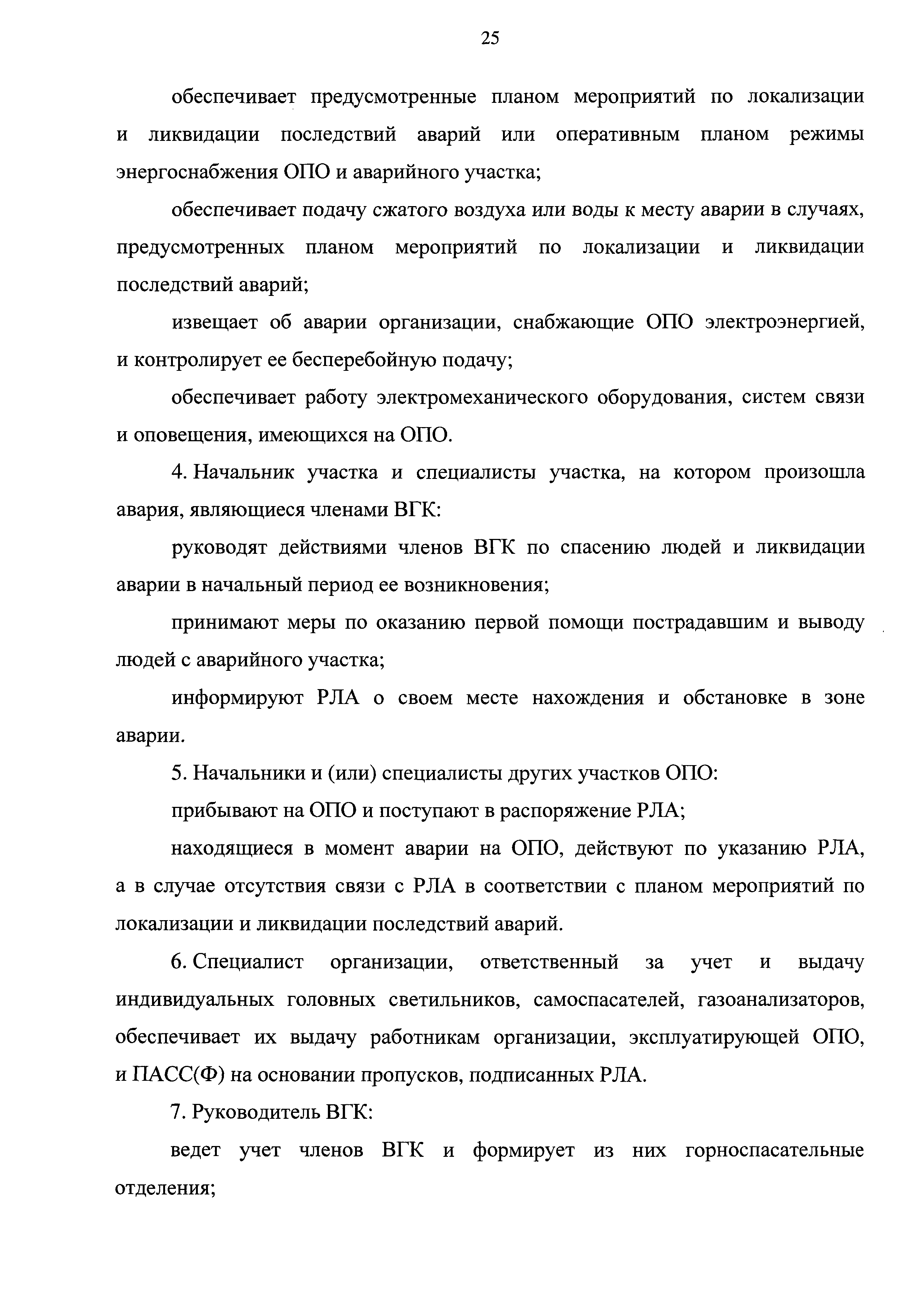 25

обеспечивает предусмотренные планом мероприятий по локализации и ликвидации последствий аварий или оперативным планом режимы энергоснабжения ОПО и аварийного участка;

обеспечивает подачу сжатого воздуха или воды к месту аварии в случаях, предусмотренных планом мероприятий по локализации и ликвидации последствий аварий;

извещает об аварии организации, снабжающие ОПО электроэнергией, и контролирует ее бесперебойную подачу;

обеспечивает работу электромеханического оборудования, систем связи и оповещения, имеющихся на ОПО.

4. Начальник участка и специалисты участка, на котором произошла авария, являющиеся членами ВГК:

руководят действиями членов ВГК по спасению людей и ликвидации аварии в начальный период ее возникновения;

принимают меры по оказанию первой помощи пострадавшим и выводу людей с аварийного участка;

информируют РЛА о своем месте нахождения и обстановке в зоне аварии.

5. Начальники и (или) специалисты других участков ОПО:

прибывают на ОПО и поступают в распоряжение РЛА;

находящиеся в момент аварии на ОПО, действуют по указанию РЛА, а в случае отсутствия связи с РЛА в соответствии с планом мероприятий по локализации и ликвидации последствий аварий.

6. Специалист организации, ответственный за учет и выдачу индивидуальных головных светильников, самоспасателей, газоанализаторов, обеспечивает их выдачу работникам организации, эксплуатирующей ОПО, и ПАСС(Ф) на основании пропусков, подписанных РЛА.

7. Руководитель ВГК:

ведет учет членов ВГК и формирует из них горноспасательные отделения;